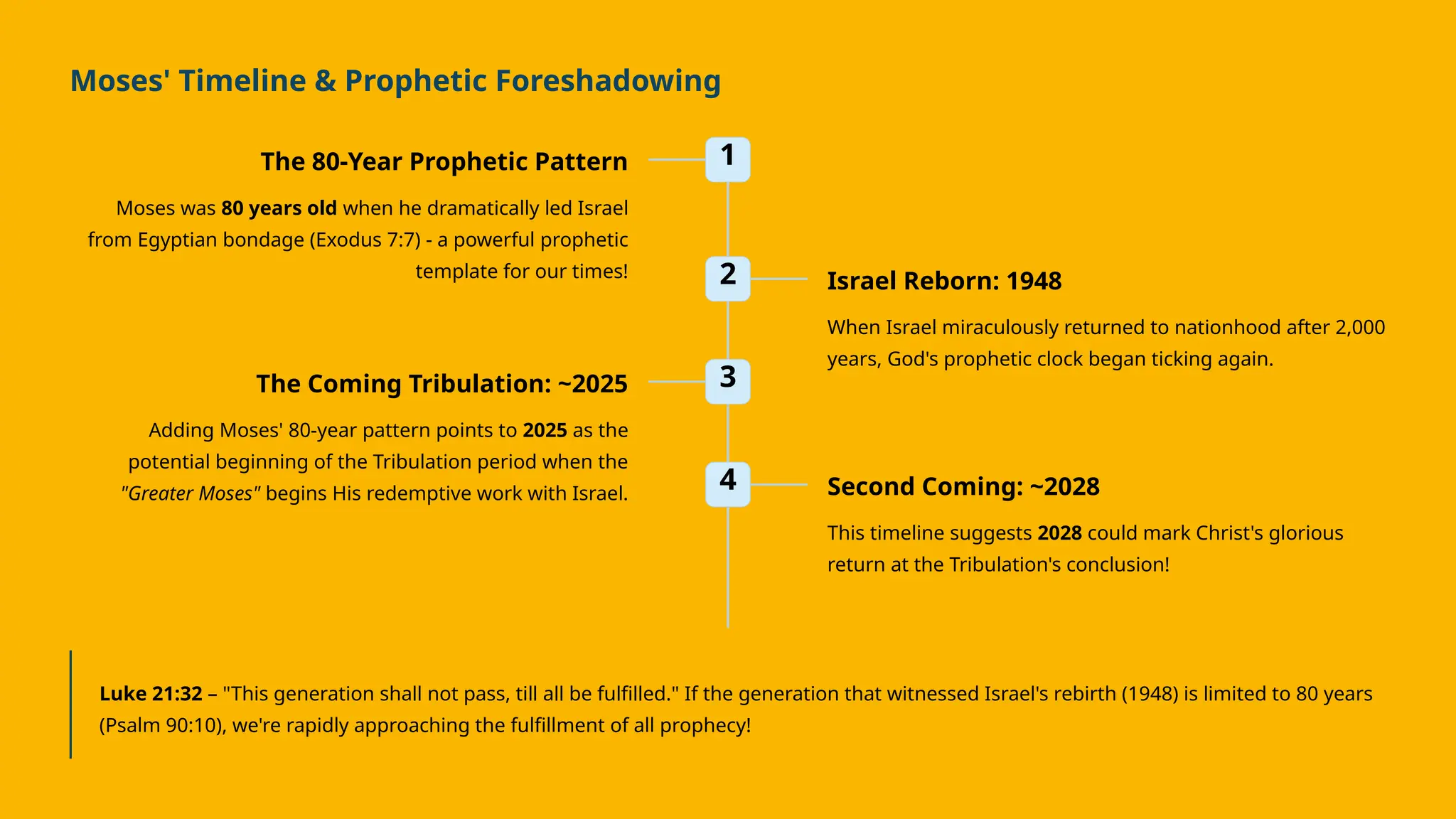 Moses' Timeline & Prophetic Foreshadowing

1

The 80-Year Prophetic Pattern

Moses was 80 years old when he dramatically led Israel from Egyptian bondage (Exodus 7:7) - a powerful prophetic template for our times!

2

Israel Reborn: 1948

When Israel miraculously returned to nationhood after 2,000 years, God's prophetic clock began ticking again.

3

The Coming Tribulation: ~2025

Adding Moses' 80-year pattern points to 2025 as the potential beginning of the Tribulation period when the "Greater Moses" begins His redemptive work with Israel.

4

Second Coming: ~2028

This timeline suggests 2028 could mark Christ's glorious return at the Tribulation's conclusion!

Luke 21:32 – "This generation shall not pass, till all be fulfilled." If the generation that witnessed Israel's rebirth (1948) is limited to 80 years (Psalm 90:10), we're rapidly approaching the fulfillment of all prophecy!